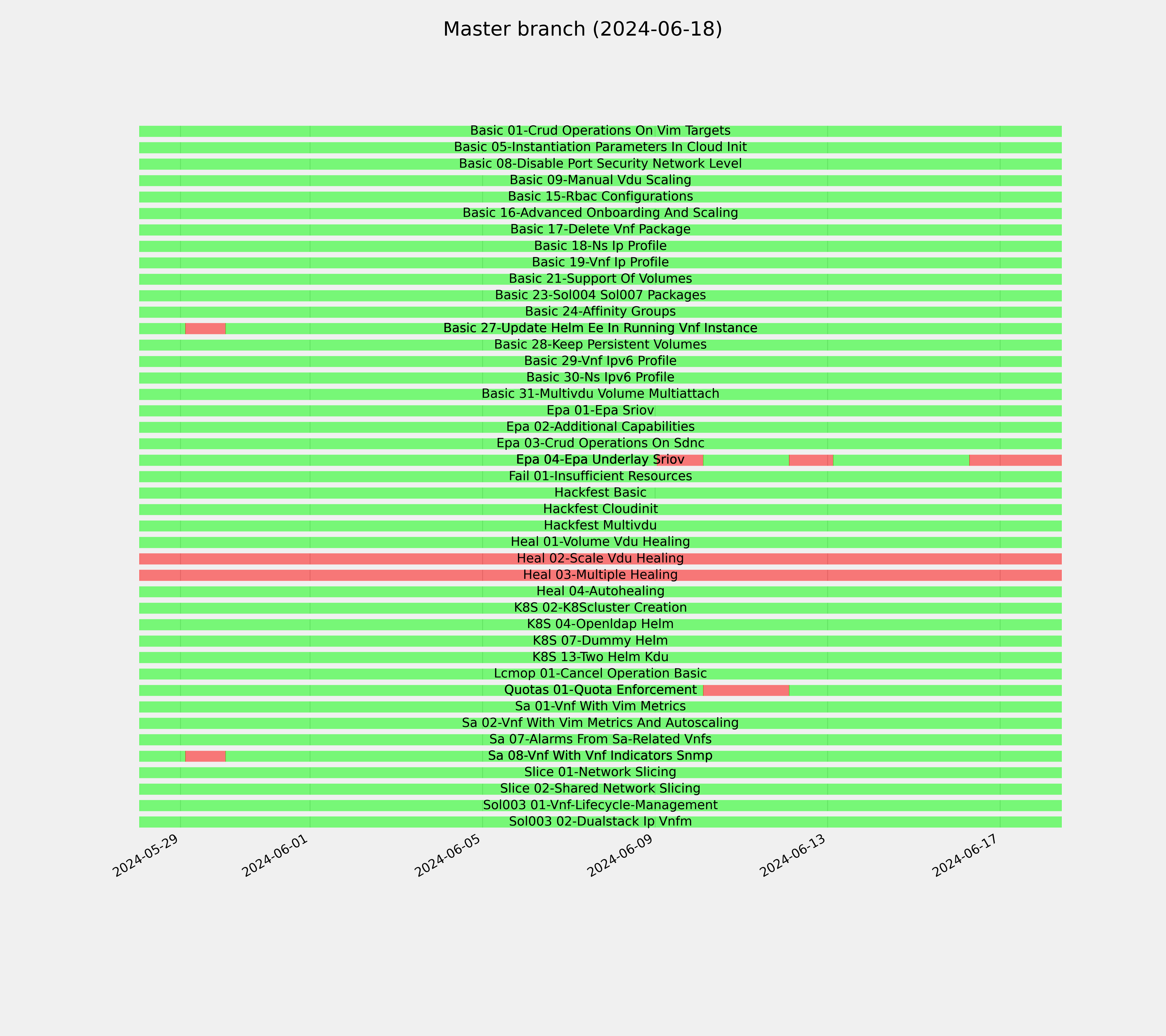 Master branch (2024-06-18)

Basic 01-Crud Operations On Vim Targets
Basic 05-Instantiation Parameters In Cloud Init
Basic 08-Disable Port Security Network Level
Basic 09-Manual Vdu Scaling
Basic 15-Rbac Configurations
Basic 16-Advanced Onboarding And Scaling
Basic 17-Delete Vnf Package
Basic 18-Ns Ip Profile
Basic 19-Vnf Ip Profile
Basic 21-Support Of Volumes
Basic 23-Sol004 Sol007 Packages
Basic 24-Affinity Groups
Basic 27-Update Helm Ee In Running Vnf Instance
Basic 28-Keep Persistent Volumes
Basic 29-Vnf Ipv6 Profile
Basic 30-Ns Ipv6 Profile
Basic 31-Multivdu Volume Multiattach
Epa 01-Epa Sriov
Epa 02-Additional Capabilities
Epa 03-Crud Operations On Sdnc
Epa 04-Epa Underlay Sriov
Fail 01-Insufficient Resources
Hackfest Basic
Hackfest Cloudinit
Hackfest Multivdu
Heal 01-Volume Vdu Healing
Heal 02-Scale Vdu Healing
Heal 03-Multiple Healing
Heal 04-Autohealing
K8S 02-K8Scluster Creation
K8S 04-Openldap Helm
K8S 07-Dummy Helm
K8S 13-Two Helm Kdu
Lcmop 01-Cancel Operation Basic
Quotas 01-Quota Enforcement
Sa 01-Vnf With Vim Metrics
Sa 02-Vnf With Vim Metrics And Autoscaling
Sa 07-Alarms From Sa-Related Vnfs
Sa 08-Vnf With Vnf Indicators Snmp
Slice 01-Network Slicing
Slice 02-Shared Network Slicing
Sol003 01-Vnf-Lifecycle-Management
Sol003 02-Dualstack Ip Vnfm

2024-05-29
2024-06-01
2024-06-05
2024-06-09
2024-06-13
2024-06-17